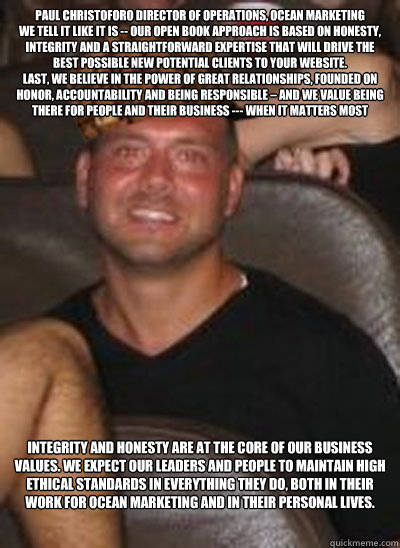 PAUL CHRISTOFORO DIRECTOR OF OPERATIONS, OCEAN MARKETING
WE TELL IT LIKE IT IS -- OUR OPEN BOOK APPROACH IS BASED ON HONESTY, INTEGRITY AND A STRAIGHTFORWARD EXPERTISE THAT WILL DRIVE THE BEST POSSIBLE NEW POTENTIAL CLIENTS TO YOUR WEBSITE.
LAST, WE BELIEVE IN THE POWER OF GREAT RELATIONSHIPS, FOUNDED ON HONOR, ACCOUNTABILITY AND BEING RESPONSIBLE – AND WE VALUE BEING THERE FOR PEOPLE AND THEIR BUSINESS --- WHEN IT MATTERS MOST

INTEGRITY AND HONESTY ARE AT THE CORE OF OUR BUSINESS VALUES. WE EXPECT OUR LEADERS AND PEOPLE TO MAINTAIN HIGH ETHICAL STANDARDS IN EVERYTHING THEY DO, BOTH IN THEIR WORK FOR OCEAN MARKETING AND IN THEIR PERSONAL LIVES.

quickmeme.com